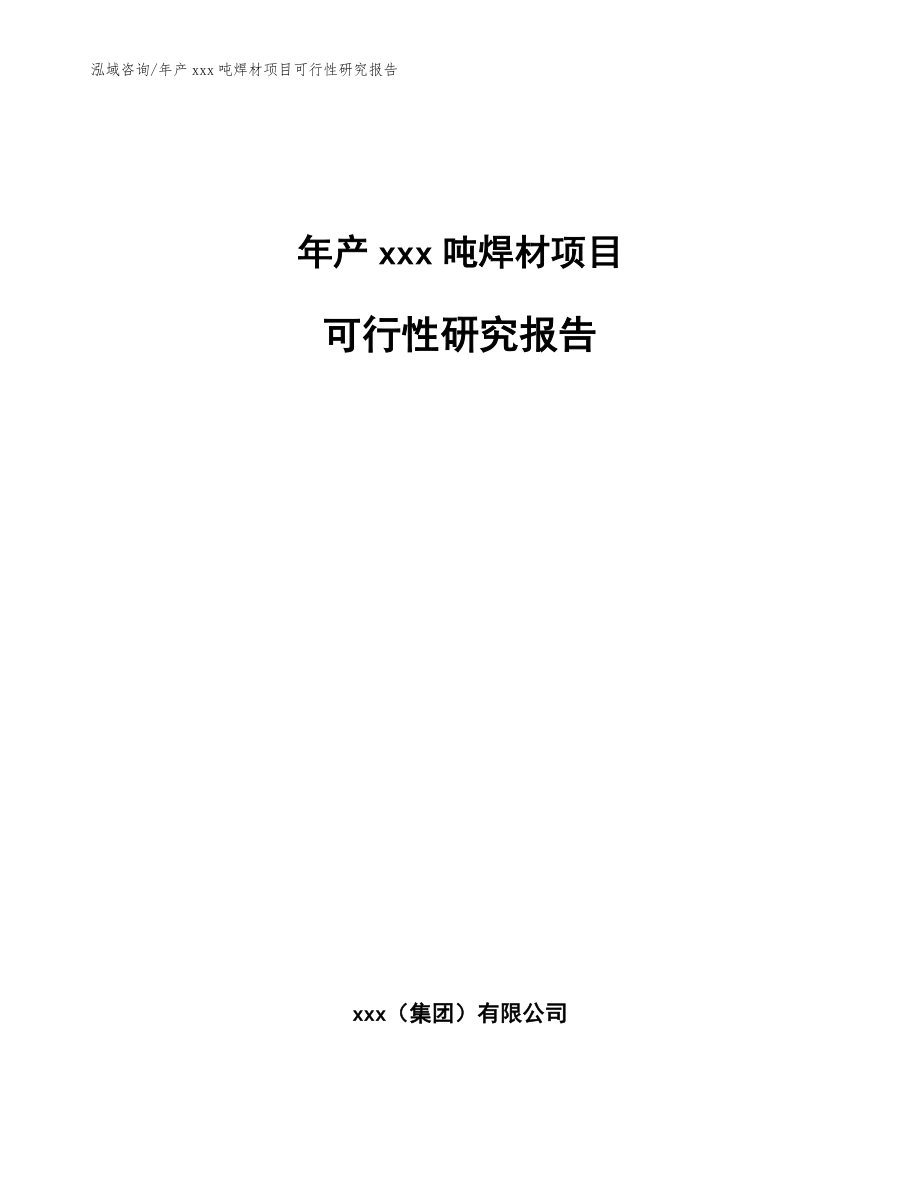 泓域咨询/年产 xxx 吨焊材项目可行性研究报告

年产 xxx 吨焊材项目

可行性研究报告

xxx（集团）有限公司